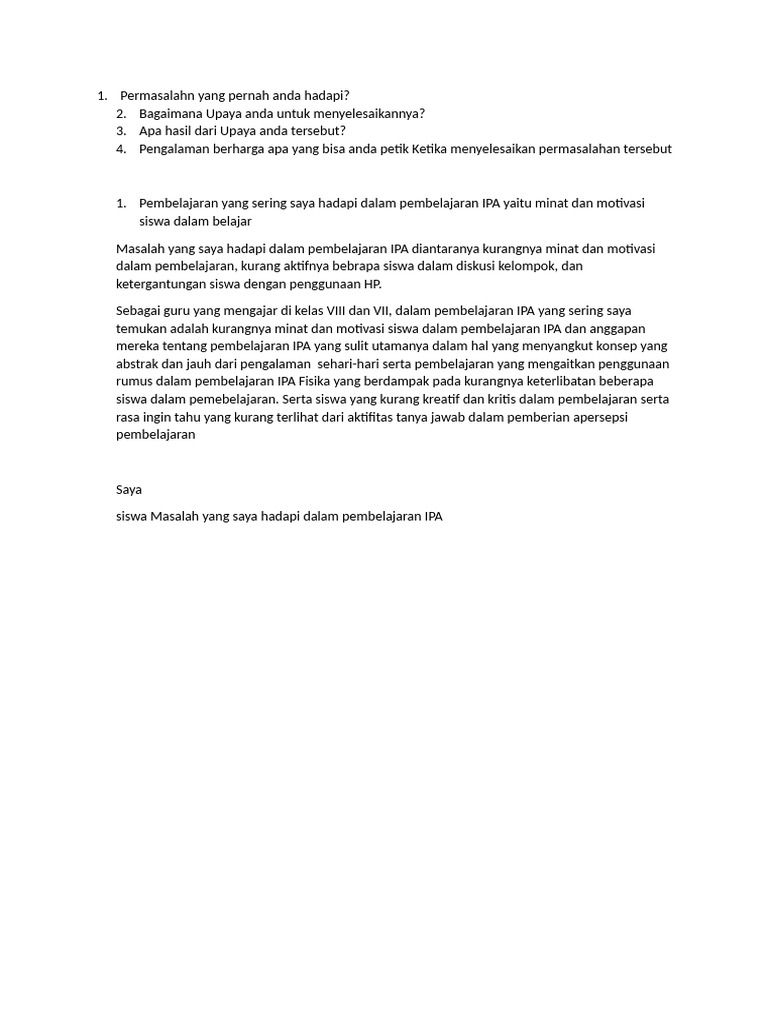 1. Permasalahn yang pernah anda hadapi?
2. Bagaimana Upaya anda untuk menyelesaikannya?
3. Apa hasil dari Upaya anda tersebut?
4. Pengalaman berharga apa yang bisa anda petik Ketika menyelesaikan permasalahan tersebut

1. Pembelajaran yang sering saya hadapi dalam pembelajaran IPA yaitu minat dan motivasi siswa dalam belajar

Masalah yang saya hadapi dalam pembelajaran IPA diantaranya kurangnya minat dan motivasi dalam pembelajaran, kurang aktifnya bebrapa siswa dalam diskusi kelompok, dan ketergantungan siswa dengan penggunaan HP.

Sebagai guru yang mengajar di kelas VIII dan VII, dalam pembelajaran IPA yang sering saya temukan adalah kurangnya minat dan motivasi siswa dalam pembelajaran IPA dan anggapan mereka tentang pembelajaran IPA yang sulit utamanya dalam hal yang menyangkut konsep yang abstrak dan jauh dari pengalaman sehari-hari serta pembelajaran yang mengaitkan penggunaan rumus dalam pembelajaran IPA Fisika yang berdampak pada kurangnya keterlibatan beberapa siswa dalam pemebelajaran. Serta siswa yang kurang kreatif dan kritis dalam pembelajaran serta rasa ingin tahu yang kurang terlihat dari aktifitas tanya jawab dalam pemberian apersepsi pembelajaran

Saya

siswa Masalah yang saya hadapi dalam pembelajaran IPA